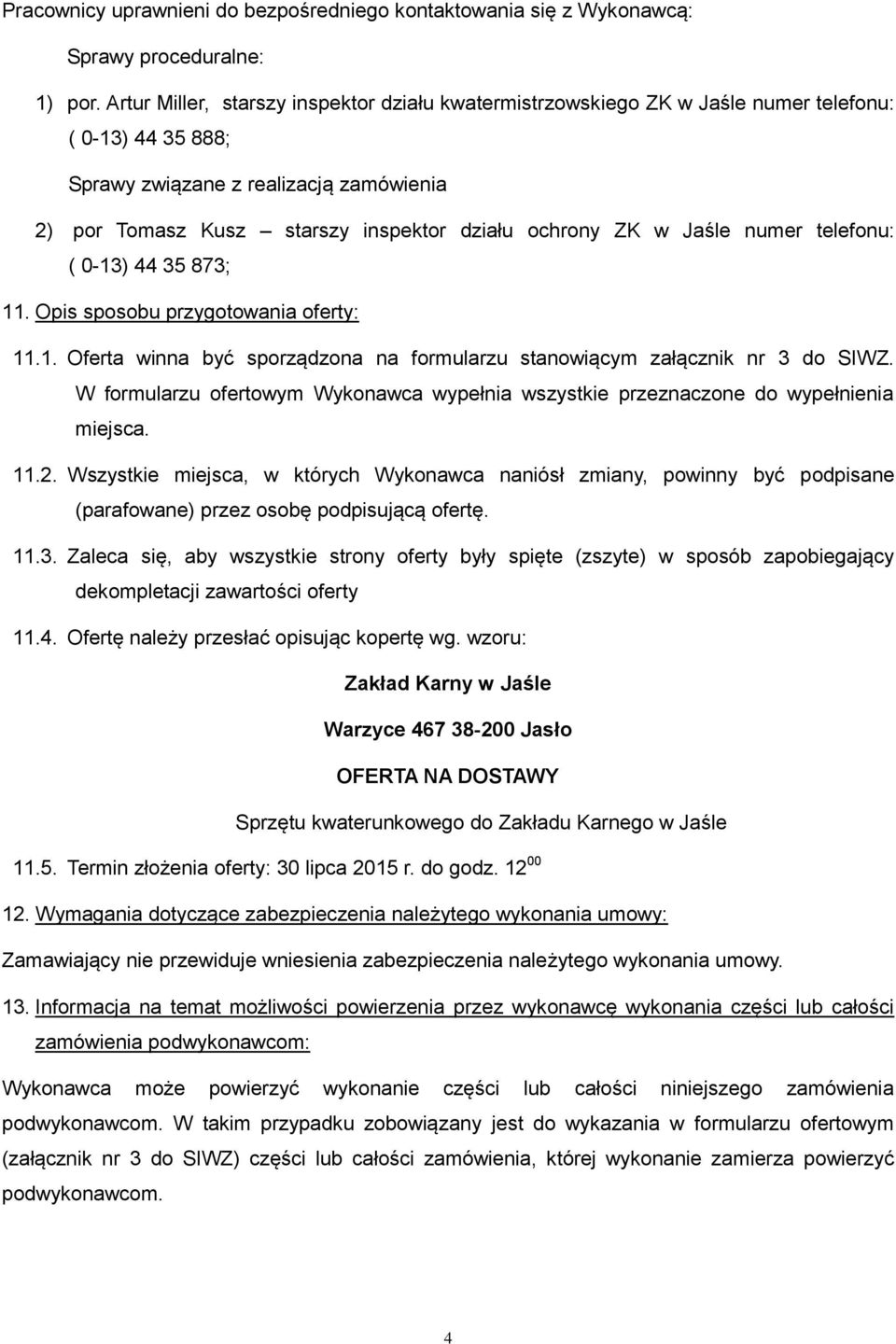 Pracownicy uprawnieni do bezpośredniego kontaktowania się z Wykonawcą:

Sprawy proceduralne:

1) por. Artur Miller, starszy inspektor działu kwatermistrzowskiego ZK w Jaśle numer telefonu: ( 0-13) 44 35 888;

Sprawy związane z realizacją zamówienia

2) por Tomasz Kusz – starszy inspektor działu ochrony ZK w Jaśle numer telefonu: ( 0-13) 44 35 873;

11. Opis sposobu przygotowania oferty:

11.1. Oferta winna być sporządzona na formularzu stanowiącym załącznik nr 3 do SIWZ. W formularzu ofertowym Wykonawca wypełnia wszystkie przeznaczone do wypełnienia miejsca.

11.2. Wszystkie miejsca, w których Wykonawca naniósł zmiany, powinny być podpisane (parafowane) przez osobę podpisującą ofertę.

11.3. Zaleca się, aby wszystkie strony oferty były spięte (zszyte) w sposób zapobiegający dekompletacji zawartości oferty

11.4. Ofertę należy przesłać opisując kopertę wg. wzoru:

Zakład Karny w Jaśle

Warzyce 467 38-200 Jasło

OFERTA NA DOSTAWY

Sprzętu kwaterunkowego do Zakładu Karnego w Jaśle

11.5. Termin złożenia oferty: 30 lipca 2015 r. do godz. $12^{00}$

12. Wymagania dotyczące zabezpieczenia należytego wykonania umowy:

Zamawiający nie przewiduje wniesienia zabezpieczenia należytego wykonania umowy.

13. Informacja na temat możliwości powierzenia przez wykonawcę wykonania części lub całości zamówienia podwykonawcom:

Wykonawca może powierzyć wykonanie części lub całości niniejszego zamówienia podwykonawcom. W takim przypadku zobowiązany jest do wykazania w formularzu ofertowym (załącznik nr 3 do SIWZ) części lub całości zamówienia, której wykonanie zamierza powierzyć podwykonawcom.

4